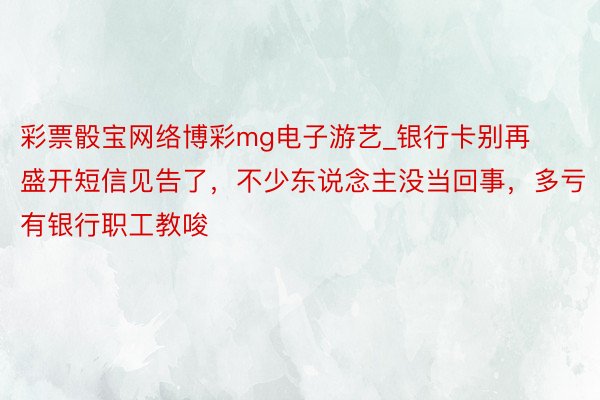 彩票骰宝网络博彩mg电子游艺_银行卡别再盛开短信见告了，不少东说念主没当回事，多亏有银行职工教唆